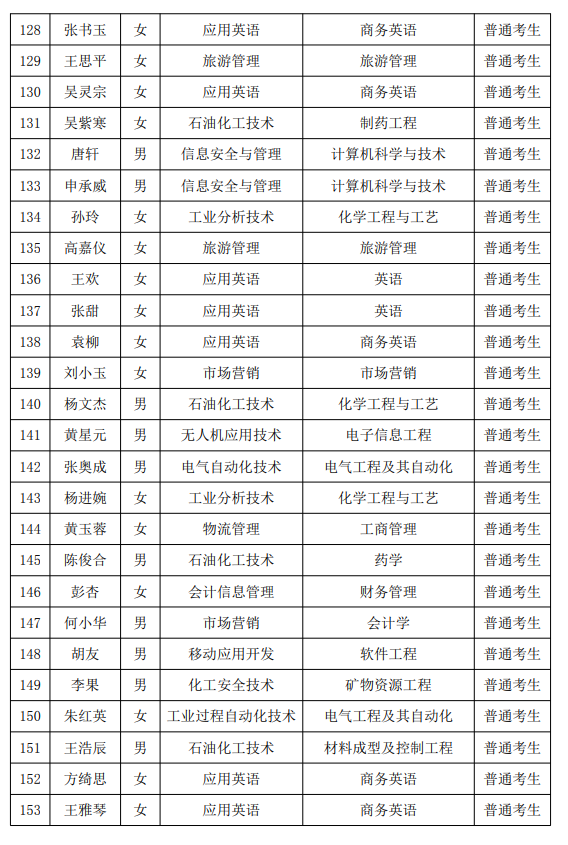 | 128 | 张书玉 | 女 | 应用英语 | 商务英语 | 普通考生 |
|---|---|---|---|---|---|
| 129 | 王思平 | 女 | 旅游管理 | 旅游管理 | 普通考生 |
| 130 | 吴灵宗 | 女 | 应用英语 | 商务英语 | 普通考生 |
| 131 | 吴紫寒 | 女 | 石油化工技术 | 制药工程 | 普通考生 |
| 132 | 唐轩 | 男 | 信息安全与管理 | 计算机科学与技术 | 普通考生 |
| 133 | 申承威 | 男 | 信息安全与管理 | 计算机科学与技术 | 普通考生 |
| 134 | 孙玲 | 女 | 工业分析技术 | 化学工程与工艺 | 普通考生 |
| 135 | 高嘉仪 | 女 | 旅游管理 | 旅游管理 | 普通考生 |
| 136 | 王欢 | 女 | 应用英语 | 英语 | 普通考生 |
| 137 | 张甜 | 女 | 应用英语 | 英语 | 普通考生 |
| 138 | 袁柳 | 女 | 应用英语 | 商务英语 | 普通考生 |
| 139 | 刘小玉 | 女 | 市场营销 | 市场营销 | 普通考生 |
| 140 | 杨文杰 | 男 | 石油化工技术 | 化学工程与工艺 | 普通考生 |
| 141 | 黄星元 | 男 | 无人机应用技术 | 电子信息工程 | 普通考生 |
| 142 | 张奥成 | 男 | 电气自动化技术 | 电气工程及其自动化 | 普通考生 |
| 143 | 杨进婉 | 女 | 工业分析技术 | 化学工程与工艺 | 普通考生 |
| 144 | 黄玉蓉 | 女 | 物流管理 | 工商管理 | 普通考生 |
| 145 | 陈俊合 | 男 | 石油化工技术 | 药学 | 普通考生 |
| 146 | 彭杏 | 女 | 会计信息管理 | 财务管理 | 普通考生 |
| 147 | 何小华 | 男 | 市场营销 | 会计学 | 普通考生 |
| 148 | 胡友 | 男 | 移动应用开发 | 软件工程 | 普通考生 |
| 149 | 李果 | 男 | 化工安全技术 | 矿物资源工程 | 普通考生 |
| 150 | 朱红英 | 女 | 工业过程自动化技术 | 电气工程及其自动化 | 普通考生 |
| 151 | 王浩辰 | 男 | 石油化工技术 | 材料成型及控制工程 | 普通考生 |
| 152 | 方绮思 | 女 | 应用英语 | 商务英语 | 普通考生 |
| 153 | 王雅琴 | 女 | 应用英语 | 商务英语 | 普通考生 |